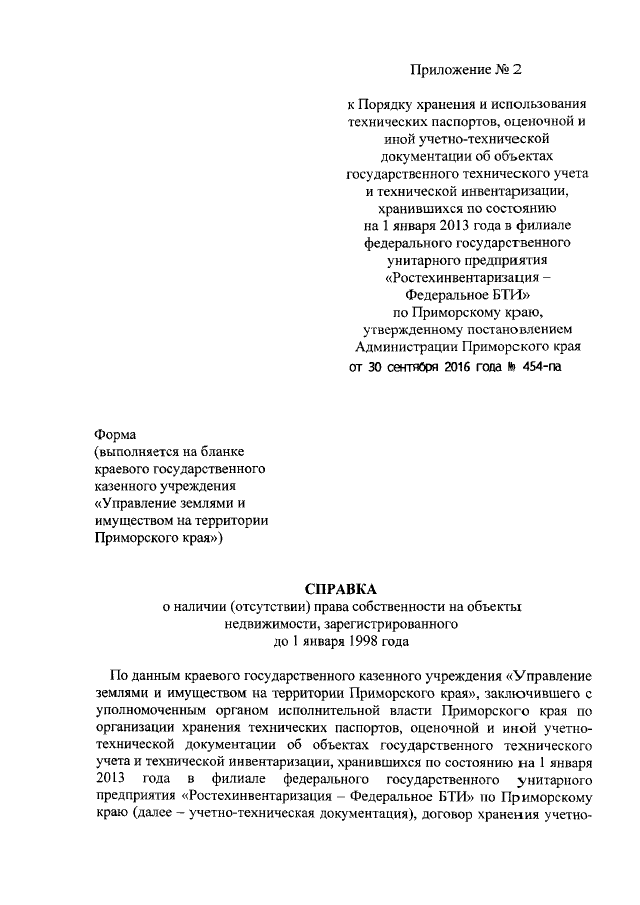 Приложение № 2

к Порядку хранения и использования технических паспортов, оценочной и иной учетно-технической документации об объектах государственного технического учета и технической инвентаризации, хранившихся по состоянию на 1 января 2013 года в филиале федерального государственного унитарного предприятия «Ростехинвентаризация – Федеральное БТИ» по Приморскому краю, утвержденному постановлением Администрации Приморского края от 30 сентября 2016 года № 454-па

Форма
(выполняется на бланке краевого государственного казенного учреждения «Управление землями и имуществом на территории Приморского края»)

СПРАВКА
о наличии (отсутствии) права собственности на объекты недвижимости, зарегистрированного до 1 января 1998 года

По данным краевого государственного казенного учреждения «Управление землями и имуществом на территории Приморского края», заключившего с уполномоченным органом исполнительной власти Приморского края по организации хранения технических паспортов, оценочной и иной учетно-технической документации об объектах государственного технического учета и технической инвентаризации, хранившихся по состоянию на 1 января 2013 года в филиале федерального государственного унитарного предприятия «Ростехинвентаризация – Федеральное БТИ» по Приморскому краю (далее – учетно-техническая документация), договор хранения учетно-